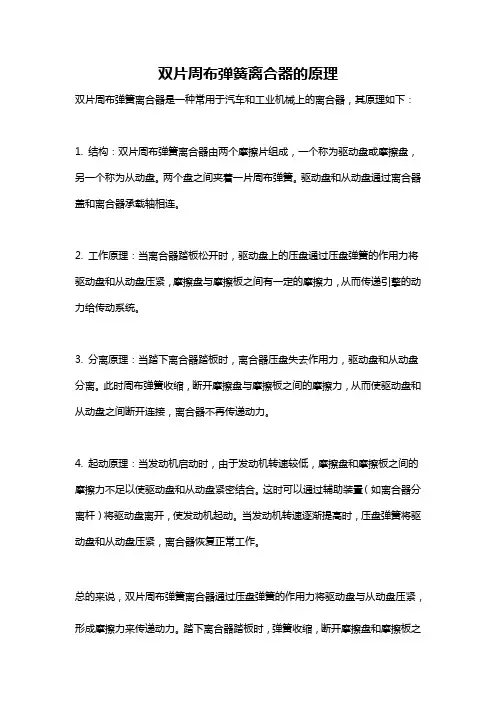 双片周布弹簧离合器的原理

双片周布弹簧离合器是一种常用于汽车和工业机械上的离合器，其原理如下：

1. 结构：双片周布弹簧离合器由两个摩擦片组成，一个称为驱动盘或摩擦盘，另一个称为从动盘。两个盘之间夹着一片周布弹簧。驱动盘和从动盘通过离合器盖和离合器承载轴相连。

2. 工作原理：当离合器踏板松开时，驱动盘上的压盘通过压盘弹簧的作用力将驱动盘和从动盘压紧，摩擦盘与摩擦板之间有一定的摩擦力，从而传递引擎的动力给传动系统。

3. 分离原理：当踏下离合器踏板时，离合器压盘失去作用力，驱动盘和从动盘分离。此时周布弹簧收缩，断开摩擦盘与摩擦板之间的摩擦力，从而使驱动盘和从动盘之间断开连接，离合器不再传递动力。

4. 起动原理：当发动机启动时，由于发动机转速较低，摩擦盘和摩擦板之间的摩擦力不足以使驱动盘和从动盘紧密结合。这时可以通过辅助装置（如离合器分离杆）将驱动盘离开，使发动机起动。当发动机转速逐渐提高时，压盘弹簧将驱动盘和从动盘压紧，离合器恢复正常工作。

总的来说，双片周布弹簧离合器通过压盘弹簧的作用力将驱动盘与从动盘压紧，形成摩擦力来传递动力。踏下离合器踏板时，弹簧收缩，断开摩擦盘和摩擦板之